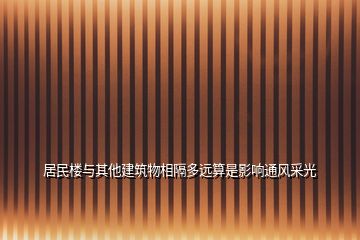 居民楼与其他建筑物相隔多远算是影响通风采光